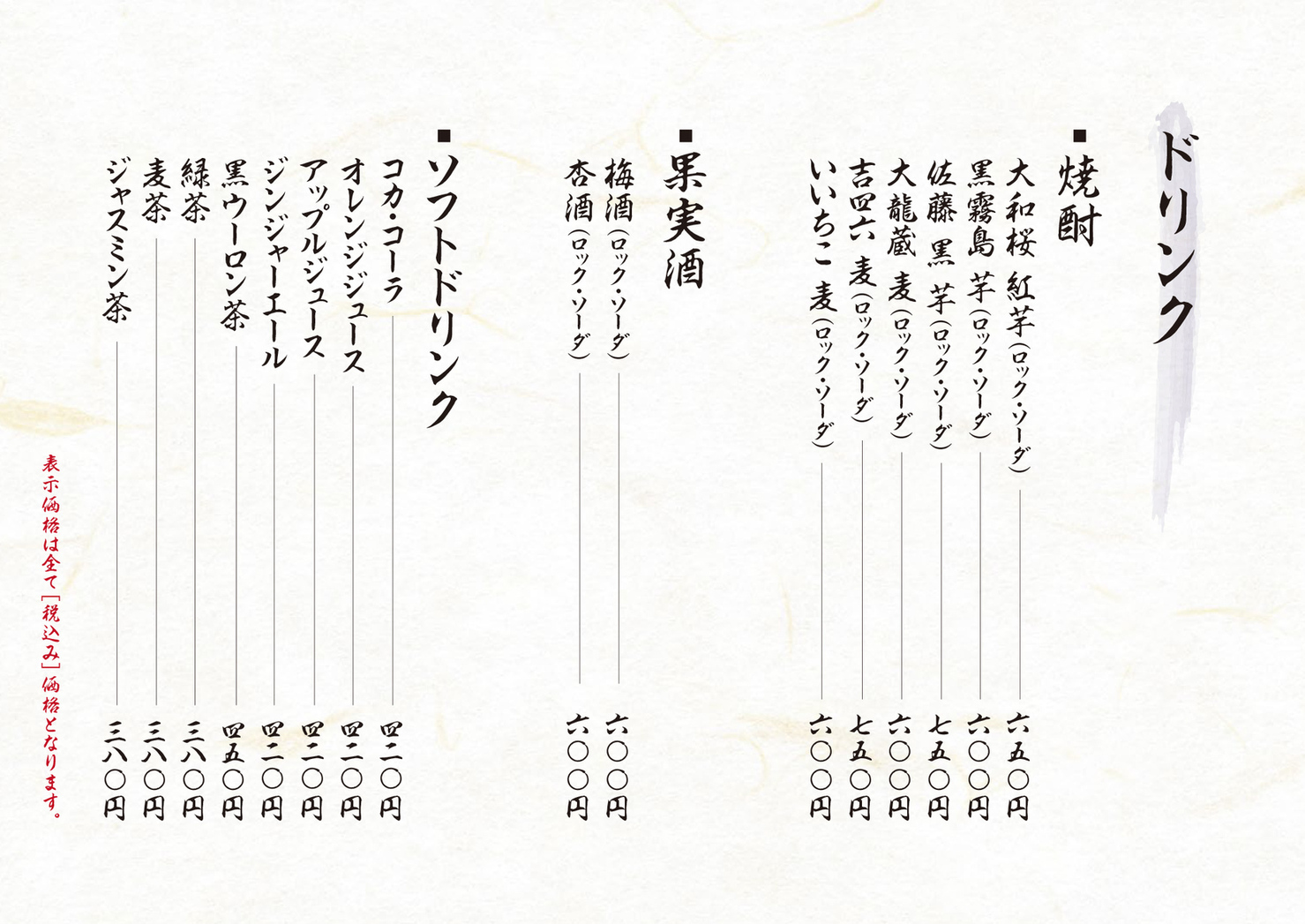 ドリンク

■焼酎
大和桜 紅芋(ロック・ソーダ) 六五〇円
黒霧島 芋(ロック・ソーダ) 六〇〇円
佐藤 黒 芋(ロック・ソーダ) 七五〇円
大龍蔵 麦(ロック・ソーダ) 六〇〇円
吉四六 麦(ロック・ソーダ) 七五〇円
いいちこ 麦(ロック・ソーダ) 六〇〇円

■果実酒
梅酒(ロック・ソーダ) 六〇〇円
杏酒(ロック・ソーダ) 六〇〇円

■ソフトドリンク
コカ・コーラ 四二〇円
オレンジジュース 四二〇円
アップルジュース 四二〇円
ジンジャーエール 四二〇円
黒ウーロン茶 四五〇円
緑茶 三八〇円
麦茶 三八〇円
ジャスミン茶 三八〇円

表示価格は全て「税込み」価格となります。